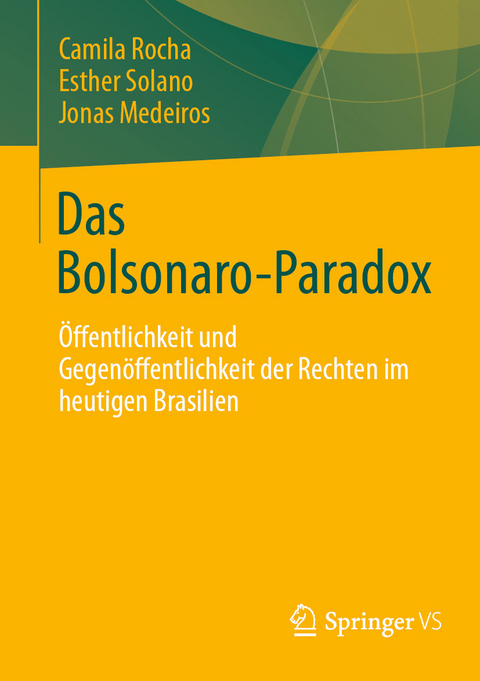 Camila Rocha
Esther Solano
Jonas Medeiros

Das Bolsonaro-Paradox

Öffentlichkeit und Gegenöffentlichkeit der Rechten im heutigen Brasilien

Springer VS